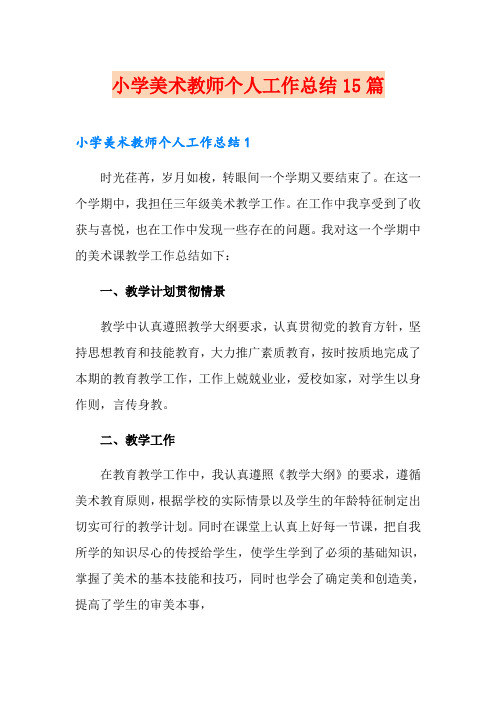 小学美术教师个人工作总结15篇

小学美术教师个人工作总结1

时光荏苒，岁月如梭，转眼间一个学期又要结束了。在这一个学期中，我担任三年级美术教学工作。在工作中我享受到了收获与喜悦，也在工作中发现一些存在的问题。我对这一个学期中的美术课教学工作总结如下：

一、教学计划贯彻情景

教学中认真遵照教学大纲要求，认真贯彻党的教育方针，坚持思想教育和技能教育，大力推广素质教育，按时按质地完成了本期的教育教学工作，工作上兢兢业业，爱校如家，对学生以身作则，言传身教。

二、教学工作

在教育教学工作中，我认真遵照《教学大纲》的要求，遵循美术教育原则，根据学校的实际情景以及学生的年龄特征制定出切实可行的教学计划。同时在课堂上认真上好每一节课，把自我所学的知识尽心的传授给学生，使学生学到了必须的基础知识，掌握了美术的基本技能和技巧，同时也学会了确定美和创造美，提高了学生的审美本事，